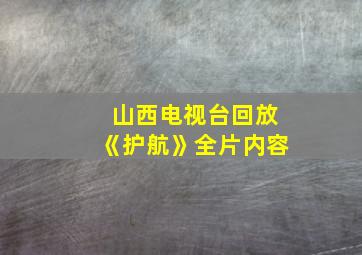 山西电视台回放
《护航》全片内容